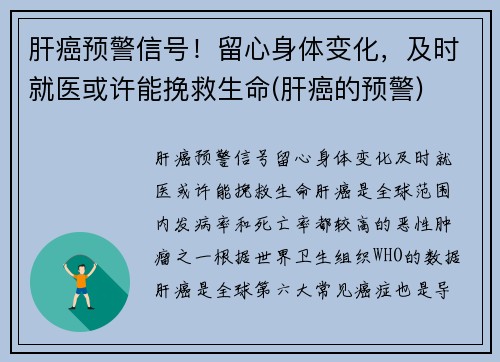 肝癌预警信号！留心身体变化，及时就医或许能挽救生命(肝癌的预警)

肝癌预警信号留心身体变化及时就医或许能挽救生命肝癌是全球范围内发病率和死亡率都较高的恶性肿瘤之一根据世界卫生组织WHO的数据肝癌是全球第六大常见癌症也是导